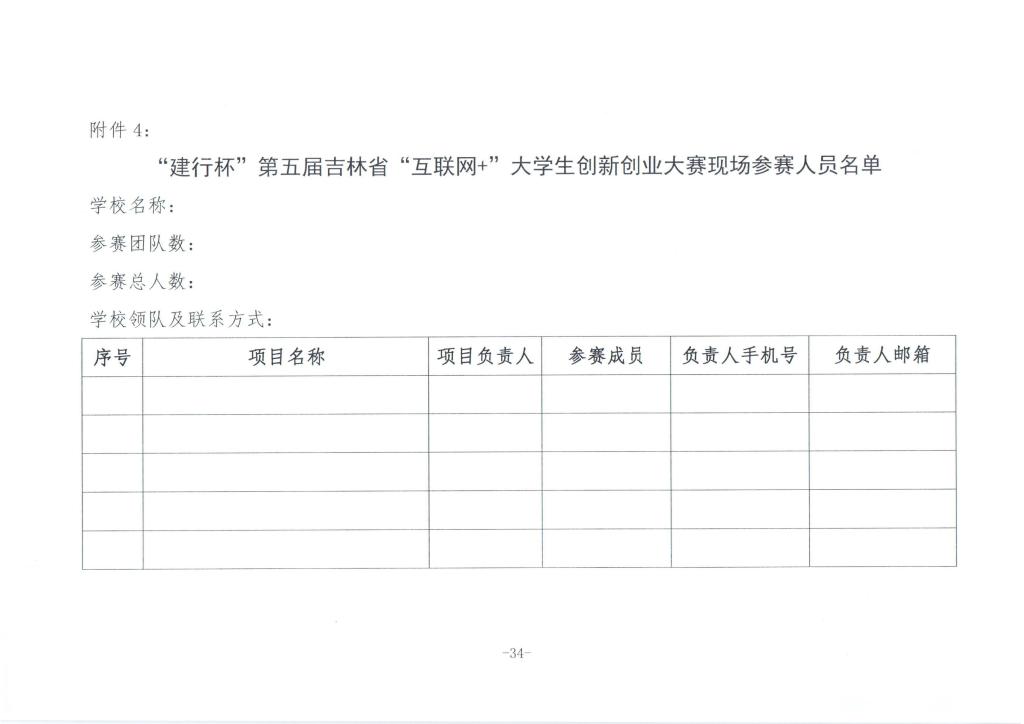 附件 4:

“建行杯”第五届吉林省“互联网+”大学生创新创业大赛现场参赛人员名单

学校名称:

参赛团队数:

参赛总人数:

学校领队及联系方式:

| 序号 | 项目名称 | 项目负责人 | 参赛成员 | 负责人手机号 | 负责人邮箱 |
|---|---|---|---|---|---|
| | | | | | |
| | | | | | |
| | | | | | |
| | | | | | |
| | | | | | |

-34-